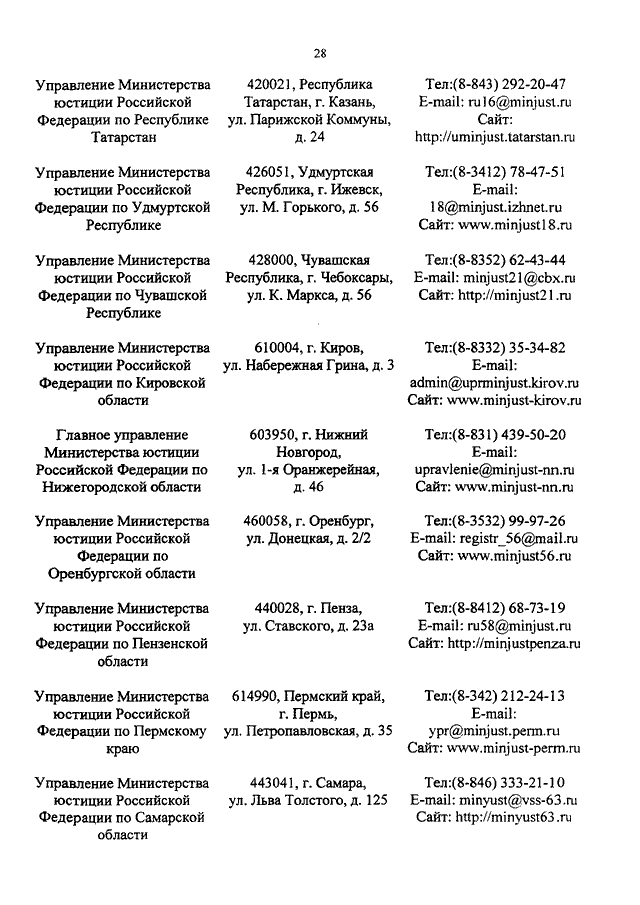 28

| | | |
|---|---|---|
| Управление Министерства юстиции Российской Федерации по Республике Татарстан | 420021, Республика Татарстан, г. Казань, ул. Парижской Коммуны, д. 24 | Тел:(8-843) 292-20-47 E-mail: ru16@minjust.ru Сайт: http://uminjust.tatarstan.ru |
| Управление Министерства юстиции Российской Федерации по Удмуртской Республике | 426051, Удмуртская Республика, г. Ижевск, ул. М. Горького, д. 56 | Тел:(8-3412) 78-47-51 E-mail: 18@minjust.izhnet.ru Сайт: www.minjust18.ru |
| Управление Министерства юстиции Российской Федерации по Чувашской Республике | 428000, Чувашская Республика, г. Чебоксары, ул. К. Маркса, д. 56 | Тел:(8-8352) 62-43-44 E-mail: minjust21@cbx.ru Сайт: http://minjust21.ru |
| Управление Министерства юстиции Российской Федерации по Кировской области | 610004, г. Киров, ул. Набережная Грина, д. 3 | Тел:(8-8332) 35-34-82 E-mail: admin@uprminjust.kirov.ru Сайт: www.minjust-kirov.ru |
| Главное управление Министерства юстиции Российской Федерации по Нижегородской области | 603950, г. Нижний Новгород, ул. 1-я Оранжерейная, д. 46 | Тел:(8-831) 439-50-20 E-mail: upravlenie@minjust-nn.ru Сайт: www.minjust-nn.ru |
| Управление Министерства юстиции Российской Федерации по Оренбургской области | 460058, г. Оренбург, ул. Донецкая, д. 2/2 | Тел:(8-3532) 99-97-26 E-mail: registr_56@mail.ru Сайт: www.minjust56.ru |
| Управление Министерства юстиции Российской Федерации по Пензенской области | 440028, г. Пенза, ул. Ставского, д. 23а | Тел:(8-8412) 68-73-19 E-mail: ru58@minjust.ru Сайт: http://minjustpenza.ru |
| Управление Министерства юстиции Российской Федерации по Пермскому краю | 614990, Пермский край, г. Пермь, ул. Петропавловская, д. 35 | Тел:(8-342) 212-24-13 E-mail: ypr@minjust.perm.ru Сайт: www.minjust-perm.ru |
| Управление Министерства юстиции Российской Федерации по Самарской области | 443041, г. Самара, ул. Льва Толстого, д. 125 | Тел:(8-846) 333-21-10 E-mail: minyust@vss-63.ru Сайт: http://minyust63.ru |